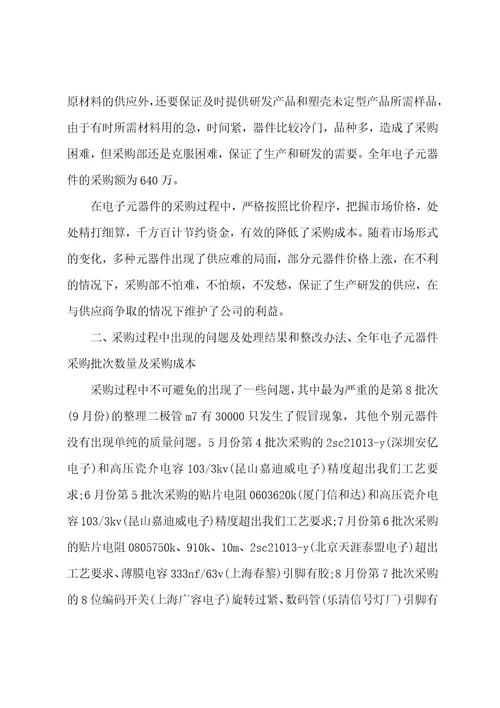 原材料的供应外，还要保证及时提供研发产品和塑壳未定型产品所需样品，由于有时所需材料用的急，时间紧，器件比较冷门，品种多，造成了采购困难，但采购部还是克服困难，保证了生产和研发的需要。全年电子元器件的采购额为640万。

在电子元器件的采购过程中，严格按照比价程序，把握市场价格，处处精打细算，千方百计节约资金，有效的降低了采购成本。随着市场形式的变化，多种元器件出现了供应难的局面，部分元器件价格上涨，在不利的情况下，采购部不怕难，不怕烦，不发愁，保证了生产研发的供应，在与供应商争取的情况下维护了公司的利益。

二、采购过程中出现的问题及处理结果和整改办法、全年电子元器件采购批次数量及采购成本

采购过程中不可避免的出现了一些问题，其中最为严重的是第8批次(9月份)的整理二极管m7有30000只发生了假冒现象，其他个别元器件没有出现单纯的质量问题。5月份第4批次采购的2sc21013-y(深圳安亿电子)和高压瓷介电容103/3kv(昆山嘉迪威电子)精度超出我们工艺要求;6月份第5批次采购的贴片电阻0603620k(厦门信和达)和高压瓷介电容103/3kv(昆山嘉迪威电子)精度超出我们工艺要求;7月份第6批次采购的贴片电阻0805750k、910k、10m、2sc21013-y(北京天涯泰盟电子)超出工艺要求、薄膜电容333nf/63v(上海春黎)引脚有胶;8月份第7批次采购的8位编码开关(上海广容电子)旋转过紧、数码管(乐清信号灯厂)引脚有